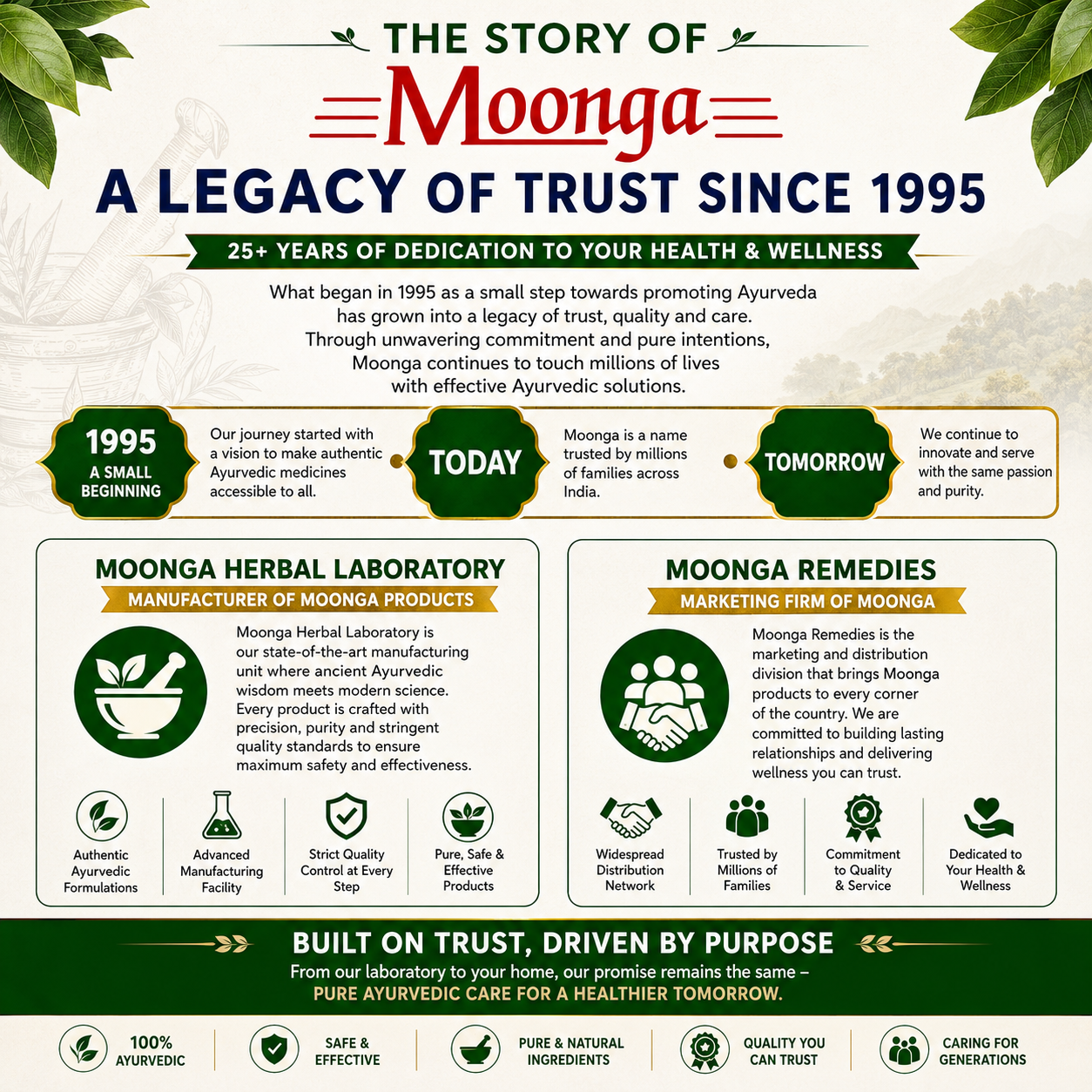 THE STORY OF

Moonga

A LEGACY OF TRUST SINCE 1995

25+ YEARS OF DEDICATION TO YOUR HEALTH & WELLNESS

What began in 1995 as a small step towards promoting Ayurveda has grown into a legacy of trust, quality and care. Through unwavering commitment and pure intentions, Moonga continues to touch millions of lives with effective Ayurvedic solutions.

1995
A SMALL BEGINNING

Our journey started with a vision to make authentic Ayurvedic medicines accessible to all.

TODAY

Moonga is a name trusted by millions of families across India.

TOMORROW

We continue to innovate and serve with the same passion and purity.

MOONGA HERBAL LABORATORY

MANUFACTURER OF MOONGA PRODUCTS

Moonga Herbal Laboratory is our state-of-the-art manufacturing unit where ancient Ayurvedic wisdom meets modern science. Every product is crafted with precision, purity and stringent quality standards to ensure maximum safety and effectiveness.

Authentic Ayurvedic Formulations

Advanced Manufacturing Facility

Strict Quality Control at Every Step

Pure, Safe & Effective Products

MOONGA REMEDIES

MARKETING FIRM OF MOONGA

Moonga Remedies is the marketing and distribution division that brings Moonga products to every corner of the country. We are committed to building lasting relationships and delivering wellness you can trust.

Widespread Distribution Network

Trusted by Millions of Families

Commitment to Quality & Service

Dedicated to Your Health & Wellness

BUILT ON TRUST, DRIVEN BY PURPOSE

From our laboratory to your home, our promise remains the same –
PURE AYURVEDIC CARE FOR A HEALTHIER TOMORROW.

100% AYURVEDIC

SAFE & EFFECTIVE

PURE & NATURAL INGREDIENTS

QUALITY YOU CAN TRUST

CARING FOR GENERATIONS